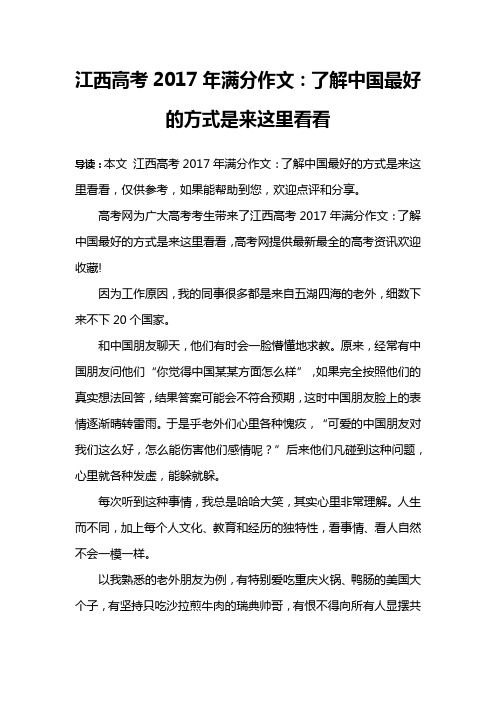 江西高考 2017 年满分作文：了解中国最好的方式是来这里看看

导读：本文 江西高考 2017 年满分作文：了解中国最好的方式是来这里看看，仅供参考，如果能帮助到您，欢迎点评和分享。

高考网为广大高考考生带来了江西高考 2017 年满分作文：了解中国最好的方式是来这里看看，高考网提供最新最全的高考资讯欢迎收藏!

因为工作原因，我的同事很多都是来自五湖四海的老外，细数下来不下 20 个国家。

和中国朋友聊天，他们有时会一脸懵懂地求教。原来，经常有中国朋友问他们“你觉得中国某某方面怎么样”，如果完全按照他们的真实想法回答，结果答案可能会不符合预期，这时中国朋友脸上的表情逐渐晴转雷雨。于是乎老外们心里各种愧疚，“可爱的中国朋友对我们这么好，怎么能伤害他们感情呢？”后来他们凡碰到这种问题，心里就各种发虚，能躲就躲。

每次听到这种事情，我总是哈哈大笑，其实心里非常理解。人生而不同，加上每个人文化、教育和经历的独特性，看事情、看人自然不会一模一样。

以我熟悉的老外朋友为例，有特别爱吃重庆火锅、鸭肠的美国大个子，有坚持只吃沙拉煎牛肉的瑞典帅哥，有恨不得向所有人显摆共